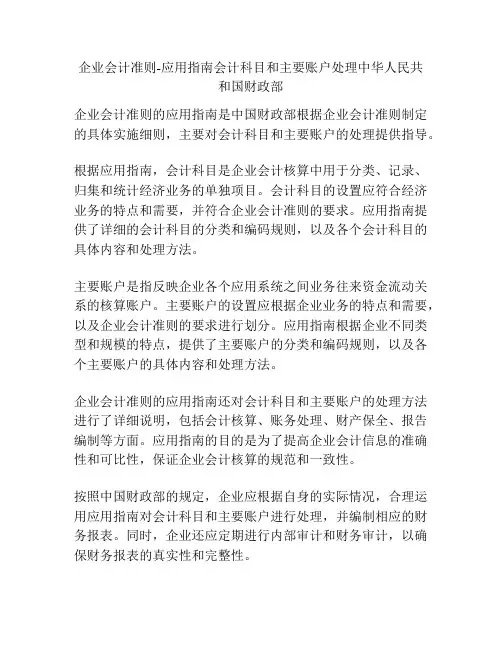 企业会计准则-应用指南会计科目和主要账户处理中华人民共和国财政部

企业会计准则的应用指南是中国财政部根据企业会计准则制定的具体实施细则，主要对会计科目和主要账户的处理提供指导。

根据应用指南，会计科目是企业会计核算中用于分类、记录、归集和统计经济业务的单独项目。会计科目的设置应符合经济业务的特点和需要，并符合企业会计准则的要求。应用指南提供了详细的会计科目的分类和编码规则，以及各个会计科目的具体内容和处理方法。

主要账户是指反映企业各个应用系统之间业务往来资金流动关系的核算账户。主要账户的设置应根据企业业务的特点和需要，以及企业会计准则的要求进行划分。应用指南根据企业不同类型和规模的特点，提供了主要账户的分类和编码规则，以及各个主要账户的具体内容和处理方法。

企业会计准则的应用指南还对会计科目和主要账户的处理方法进行了详细说明，包括会计核算、账务处理、财产保全、报告编制等方面。应用指南的目的是为了提高企业会计信息的准确性和可比性，保证企业会计核算的规范和一致性。

按照中国财政部的规定，企业应根据自身的实际情况，合理运用应用指南对会计科目和主要账户进行处理，并编制相应的财务报表。同时，企业还应定期进行内部审计和财务审计，以确保财务报表的真实性和完整性。